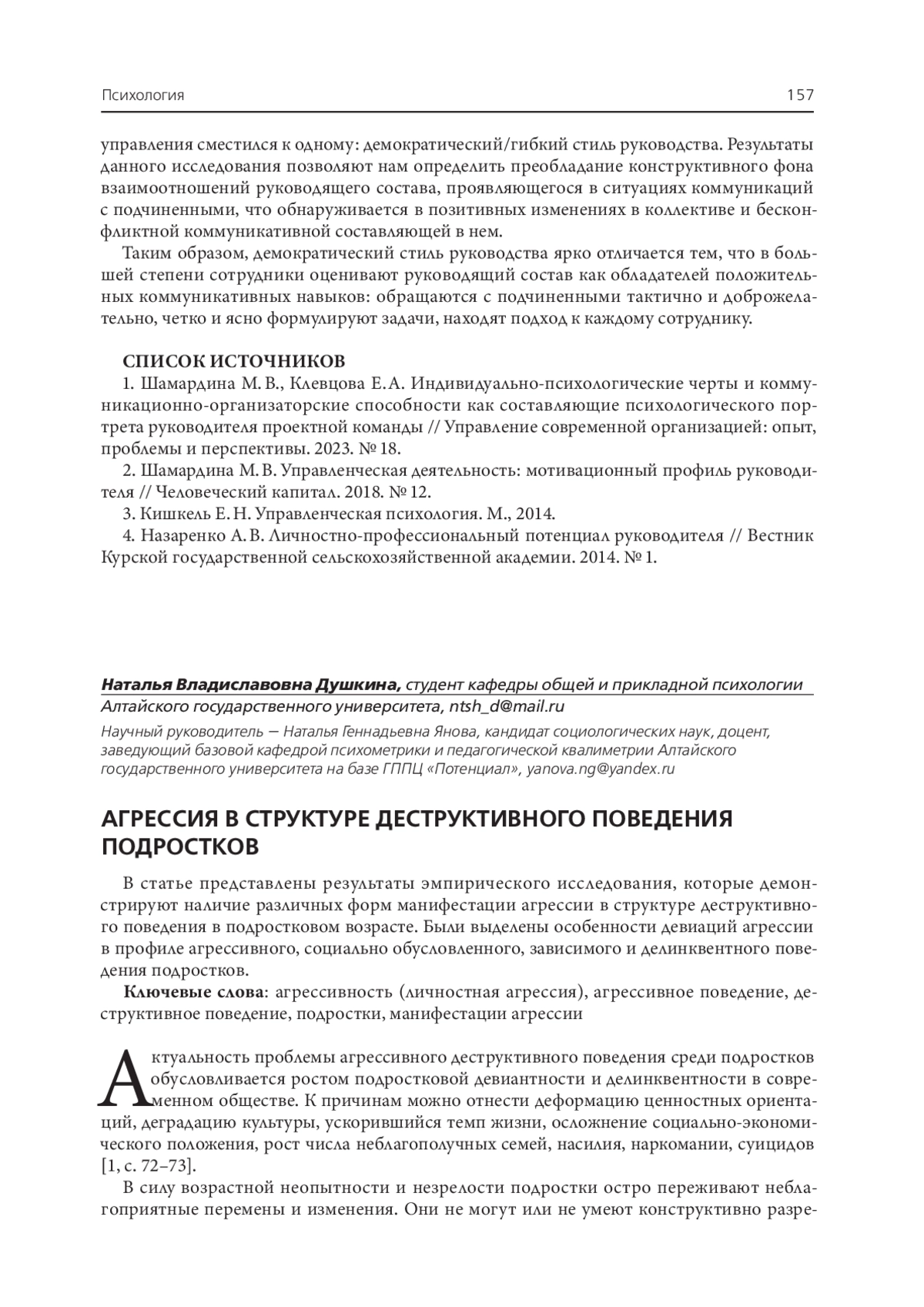 Психология 157

управления сместился к одному: демократический/гибкий стиль руководства. Результаты данного исследования позволяют нам определить преобладание конструктивного фона взаимоотношений руководящего состава, проявляющегося в ситуациях коммуникаций с подчиненными, что обнаруживается в позитивных изменениях в коллективе и бесконфликтной коммуникативной составляющей в нем.

Таким образом, демократический стиль руководства ярко отличается тем, что в большей степени сотрудники оценивают руководящий состав как обладателей положительных коммуникативных навыков: обращаются с подчиненными тактично и доброжелательно, четко и ясно формулируют задачи, находят подход к каждому сотруднику.

СПИСОК ИСТОЧНИКОВ

1. Шамардина М. В., Клевцова Е. А. Индивидуально-психологические черты и коммуникационно-организаторские способности как составляющие психологического портрета руководителя проектной команды // Управление современной организацией: опыт, проблемы и перспективы. 2023. № 18.

2. Шамардина М. В. Управленческая деятельность: мотивационный профиль руководителя // Человеческий капитал. 2018. № 12.

3. Кишкель Е. Н. Управленческая психология. М., 2014.

4. Назаренко А. В. Личностно-профессиональный потенциал руководителя // Вестник Курской государственной сельскохозяйственной академии. 2014. № 1.

Наталья Владиславовна Душкина, студент кафедры общей и прикладной психологии Алтайского государственного университета, ntsh_d@mail.ru

Научный руководитель — Наталья Геннадьевна Янова, кандидат социологических наук, доцент, заведующий базовой кафедрой психометрики и педагогической квалиметрии Алтайского государственного университета на базе ГППЦ «Потенциал», yanova.ng@yandex.ru

АГРЕССИЯ В СТРУКТУРЕ ДЕСТРУКТИВНОГО ПОВЕДЕНИЯ ПОДРОСТКОВ

В статье представлены результаты эмпирического исследования, которые демонстрируют наличие различных форм манифестации агрессии в структуре деструктивного поведения в подростковом возрасте. Были выделены особенности девиаций агрессии в профиле агрессивного, социально обусловленного, зависимого и делинквентного поведения подростков.

Ключевые слова: агрессивность (личностная агрессия), агрессивное поведение, деструктивное поведение, подростки, манифестации агрессии

Актуальность проблемы агрессивного деструктивного поведения среди подростков обусловливается ростом подростковой девиантности и делинквентности в современном обществе. К причинам можно отнести деформацию ценностных ориентаций, деградацию культуры, ускорившийся темп жизни, осложнение социально-экономического положения, рост числа неблагополучных семей, насилия, наркомании, суицидов [1, с. 72–73].

В силу возрастной неопытности и незрелости подростки остро переживают неблагоприятные перемены и изменения. Они не могут или не умеют конструктивно разре-